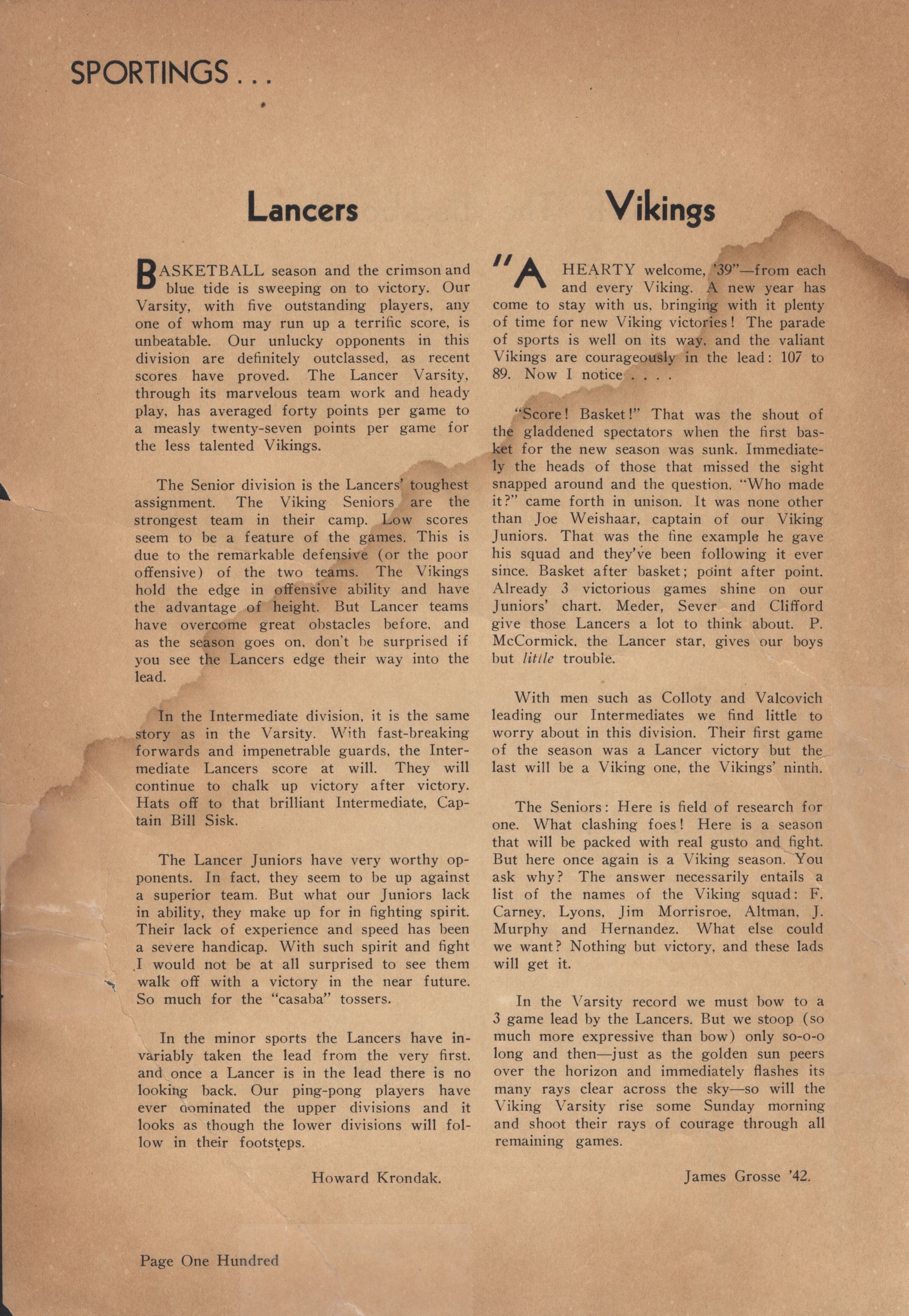 SPORTINGS . . .

Lancers

BASKETBALL season and the crimson and blue tide is sweeping on to victory. Our Varsity, with five outstanding players, any one of whom may run up a terrific score, is unbeatable. Our unlucky opponents in this division are definitely outclassed, as recent scores have proved. The Lancer Varsity, through its marvelous team work and heady play, has averaged forty points per game to a measly twenty-seven points per game for the less talented Vikings.

The Senior division is the Lancers' toughest assignment. The Viking Seniors are the strongest team in their camp. Low scores seem to be a feature of the games. This is due to the remarkable defensive (or the poor offensive) of the two teams. The Vikings hold the edge in offensive ability and have the advantage of height. But Lancer teams have overcome great obstacles before, and as the season goes on, don't be surprised if you see the Lancers edge their way into the lead.

In the Intermediate division, it is the same story as in the Varsity. With fast-breaking forwards and impenetrable guards, the Intermediate Lancers score at will. They will continue to chalk up victory after victory. Hats off to that brilliant Intermediate, Captain Bill Sisk.

The Lancer Juniors have very worthy opponents. In fact, they seem to be up against a superior team. But what our Juniors lack in ability, they make up for in fighting spirit. Their lack of experience and speed has been a severe handicap. With such spirit and fight I would not be at all surprised to see them walk off with a victory in the near future. So much for the "casaba" tossers.

In the minor sports the Lancers have invariably taken the lead from the very first, and once a Lancer is in the lead there is no looking back. Our ping-pong players have ever dominated the upper divisions and it looks as though the lower divisions will follow in their footsteps.

Howard Krondak.

Vikings

"A HEARTY welcome, '39"—from each and every Viking. A new year has come to stay with us, bringing with it plenty of time for new Viking victories! The parade of sports is well on its way, and the valiant Vikings are courageously in the lead: 107 to 89. Now I notice . . . .

"Score! Basket!" That was the shout of the gladdened spectators when the first basket for the new season was sunk. Immediately the heads of those that missed the sight snapped around and the question, "Who made it?" came forth in unison. It was none other than Joe Weishaar, captain of our Viking Juniors. That was the fine example he gave his squad and they've been following it ever since. Basket after basket; point after point. Already 3 victorious games shine on our Juniors' chart. Meder, Sever and Clifford give those Lancers a lot to think about. P. McCormick, the Lancer star, gives our boys but little trouble.

With men such as Colloty and Valcovich leading our Intermediates we find little to worry about in this division. Their first game of the season was a Lancer victory but the last will be a Viking one, the Vikings' ninth.

The Seniors: Here is field of research for one. What clashing foes! Here is a season that will be packed with real gusto and fight. But here once again is a Viking season. You ask why? The answer necessarily entails a list of the names of the Viking squad: F. Carney, Lyons, Jim Morrisroe, Altman, J. Murphy and Hernandez. What else could we want? Nothing but victory, and these lads will get it.

In the Varsity record we must bow to a 3 game lead by the Lancers. But we stoop (so much more expressive than bow) only so-o-o long and then—just as the golden sun peers over the horizon and immediately flashes its many rays clear across the sky—so will the Viking Varsity rise some Sunday morning and shoot their rays of courage through all remaining games.

James Grosse '42.

Page One Hundred